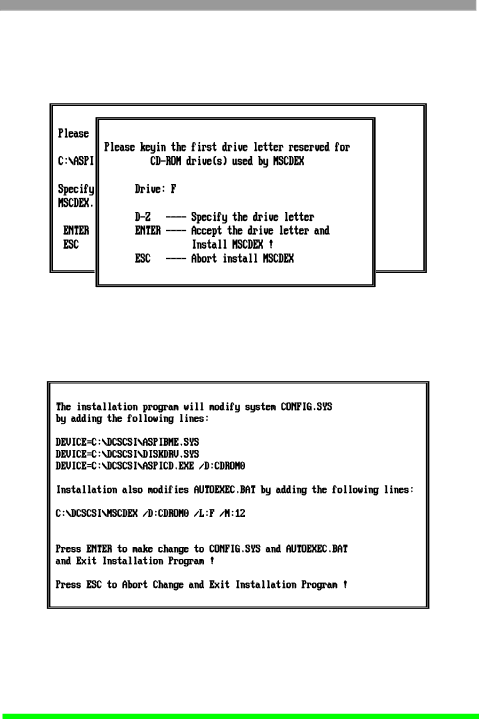 Please

C:\ASPI

Specify
MSCDEX.

ENTER
ESC

Please keyin the first drive letter reserved for
CD-ROM drive(s) used by MSCDEX

Drive: F

D-Z ---- Specify the drive letter
ENTER ---- Accept the drive letter and
Install MSCDEX !
ESC ---- Abort install MSCDEX

The installation program will modify system CONFIG.SYS
by adding the following lines:

DEVICE=C:\DCSCSI\ASPIBME.SYS
DEVICE=C:\DCSCSI\DISKDRV.SYS
DEVICE=C:\DCSCSI\ASPICD.EXE /D:CDROM0

Installation also modifies AUTOEXEC.BAT by adding the following lines:

C:\DCSCSI\MSCDEX /D:CDROM0 /L:F /M:12

Press ENTER to make change to CONFIG.SYS and AUTOEXEC.BAT
and Exit Installation Program !

Press ESC to Abort Change and Exit Installation Program !